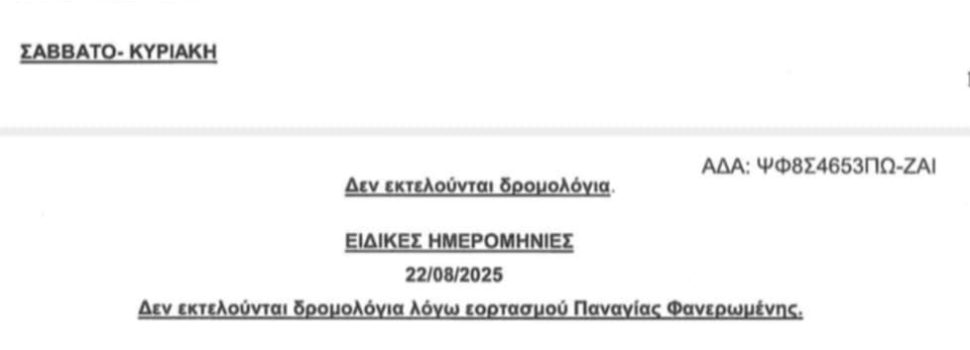 ΣΑΒΒΑΤΟ- ΚΥΡΙΑΚΗ

ΑΔΑ: ΨΦ8Σ4653ΠΩ-ΖΑΙ

Δεν εκτελούνται δρομολόγια.

ΕΙΔΙΚΕΣ ΗΜΕΡΟΜΗΝΙΕΣ

22/08/2025

Δεν εκτελούνται δρομολόγια λόγω εορτασμού Παναγίας Φανερωμένης.